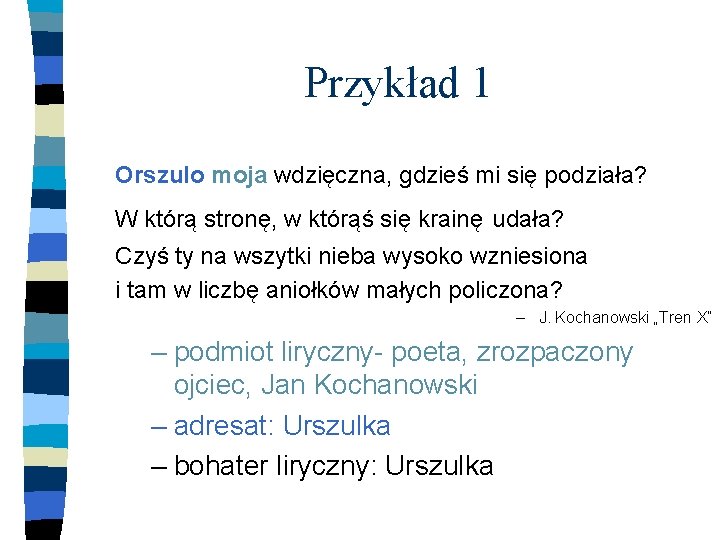 Przykład 1

Orszulo moja wdzięczna, gdzieś mi się podziała?
W którą stronę, w którąś się krainę udała?
Czyś ty na wszytki nieba wysoko wzniesiona
i tam w liczbę aniołków małych policzona?

– J. Kochanowski „Tren X"

– podmiot liryczny- poeta, zrozpaczony ojciec, Jan Kochanowski
– adresat: Urszulka
– bohater liryczny: Urszulka